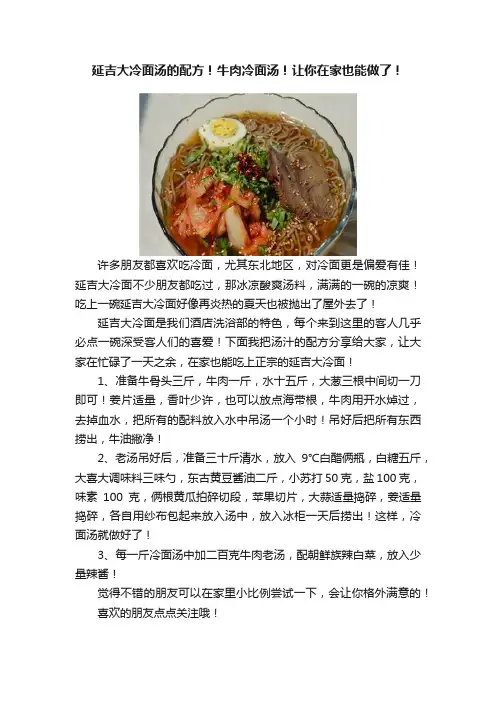 延吉大冷面汤的配方！牛肉冷面汤！让你在家也能做了！

许多朋友都喜欢吃冷面，尤其东北地区，对冷面更是偏爱有佳！延吉大冷面不少朋友都吃过，那冰凉酸爽汤料，满满的一碗的凉爽！吃上一碗延吉大冷面好像再炎热的夏天也被抛出了屋外去了！

延吉大冷面是我们酒店洗浴部的特色，每个来到这里的客人几乎必点一碗深受客人们的喜爱！下面我把汤汁的配方分享给大家，让大家在忙碌了一天之余，在家也能吃上正宗的延吉大冷面！

1、准备牛骨头三斤，牛肉一斤，水十五斤，大葱三根中间切一刀即可！姜片适量，香叶少许，也可以放点海带根，牛肉用开水焯过，去掉血水，把所有的配料放入水中吊汤一个小时！吊好后把所有东西捞出，牛油撇净！

2、老汤吊好后，准备三十斤清水，放入 9℃白醋俩瓶，白糖五斤，大喜大调味料三味勺，东古黄豆酱油二斤，小苏打 50 克，盐 100 克，味素 100 克，俩根黄瓜拍碎切段，苹果切片，大蒜适量捣碎，姜适量捣碎，各自用纱布包起来放入汤中，放入冰柜一天后捞出！这样，冷面汤就做好了！

3、每一斤冷面汤中加二百克牛肉老汤，配朝鲜族辣白菜，放入少量辣酱！

觉得不错的朋友可以在家里小比例尝试一下，会让你格外满意的！

喜欢的朋友点点关注哦！